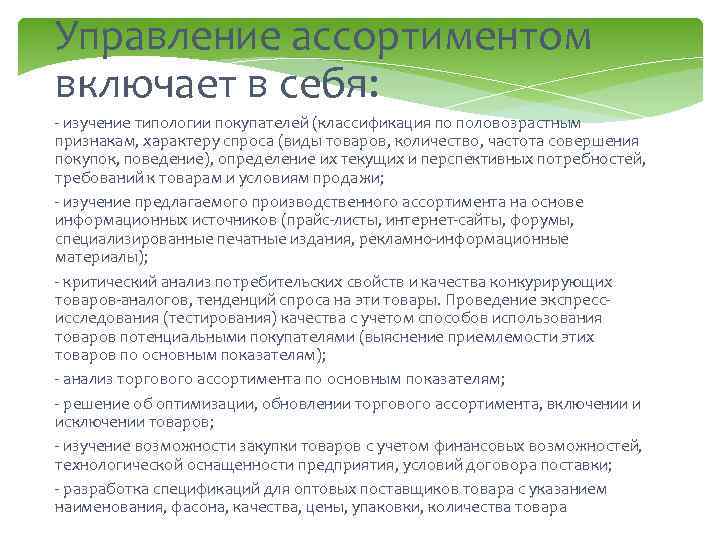 Управление ассортиментом включает в себя:

- изучение типологии покупателей (классификация по половозрастным признакам, характеру спроса (виды товаров, количество, частота совершения покупок, поведение), определение их текущих и перспективных потребностей, требований к товарам и условиям продажи;

- изучение предлагаемого производственного ассортимента на основе информационных источников (прайс-листы, интернет-сайты, форумы, специализированные печатные издания, рекламно-информационные материалы);

- критический анализ потребительских свойств и качества конкурирующих товаров-аналогов, тенденций спроса на эти товары. Проведение экспресс-исследования (тестирования) качества с учетом способов использования товаров потенциальными покупателями (выяснение приемлемости этих товаров по основным показателям);

- анализ торгового ассортимента по основным показателям;

- решение об оптимизации, обновлении торгового ассортимента, включении и исключении товаров;

- изучение возможности закупки товаров с учетом финансовых возможностей, технологической оснащенности предприятия, условий договора поставки;

- разработка спецификаций для оптовых поставщиков товара с указанием наименования, фасона, качества, цены, упаковки, количества товара